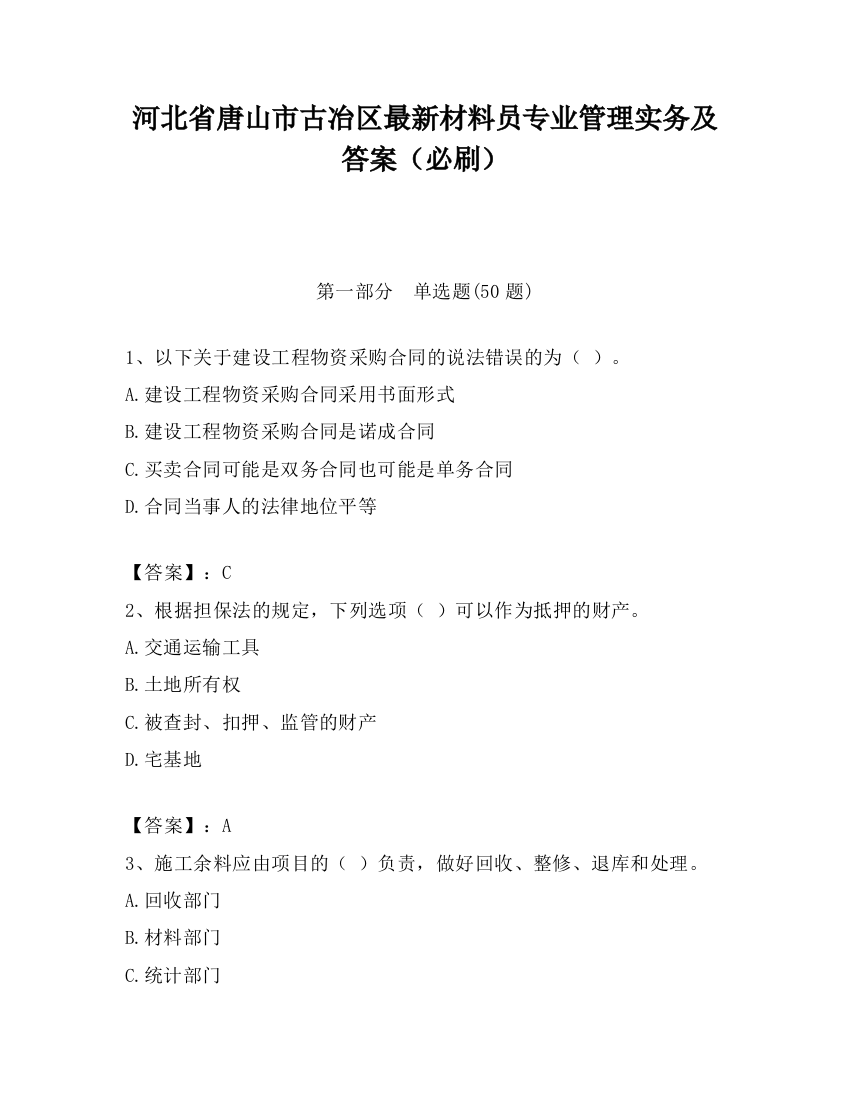 河北省唐山市古冶区最新材料员专业管理实务及答案（必刷）

第一部分　单选题(50 题)

1、以下关于建设工程物资采购合同的说法错误的为（ ）。

A.建设工程物资采购合同采用书面形式

B.建设工程物资采购合同是诺成合同

C.买卖合同可能是双务合同也可能是单务合同

D.合同当事人的法律地位平等

【答案】：C

2、根据担保法的规定，下列选项（ ）可以作为抵押的财产。

A.交通运输工具

B.土地所有权

C.被查封、扣押、监管的财产

D.宅基地

【答案】：A

3、施工余料应由项目的（ ）负责，做好回收、整修、退库和处理。

A.回收部门

B.材料部门

C.统计部门